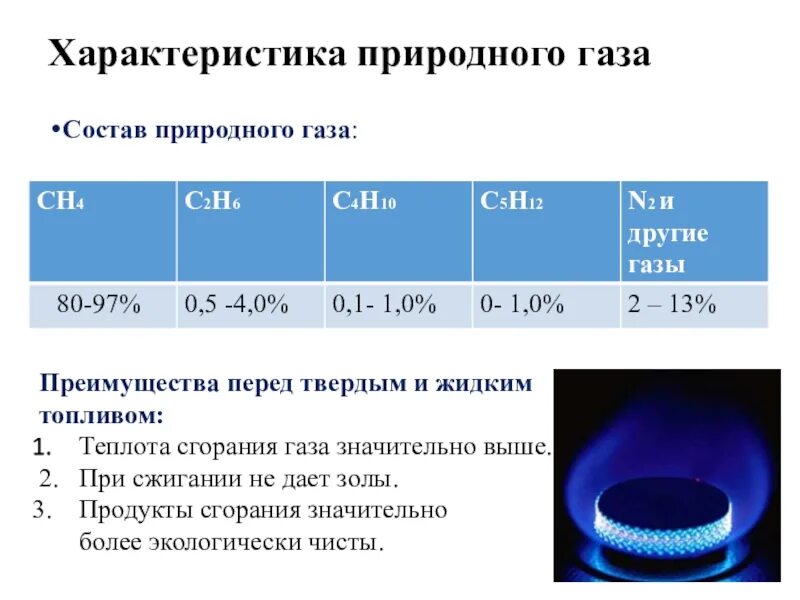 Характеристика природного газа

•Состав природного газа:

| $CH_4$ | $C_2H_6$ | $C_4H_{10}$ | $C_5H_{12}$ | $N_2$ и другие газы |
|---|---|---|---|---|
| 80-97% | 0,5 -4,0% | 0,1- 1,0% | 0- 1,0% | 2 – 13% |

Преимущества перед твердым и жидким топливом:
1. Теплота сгорания газа значительно выше.
2. При сжигании не дает золы.
3. Продукты сгорания значительно более экологически чисты.